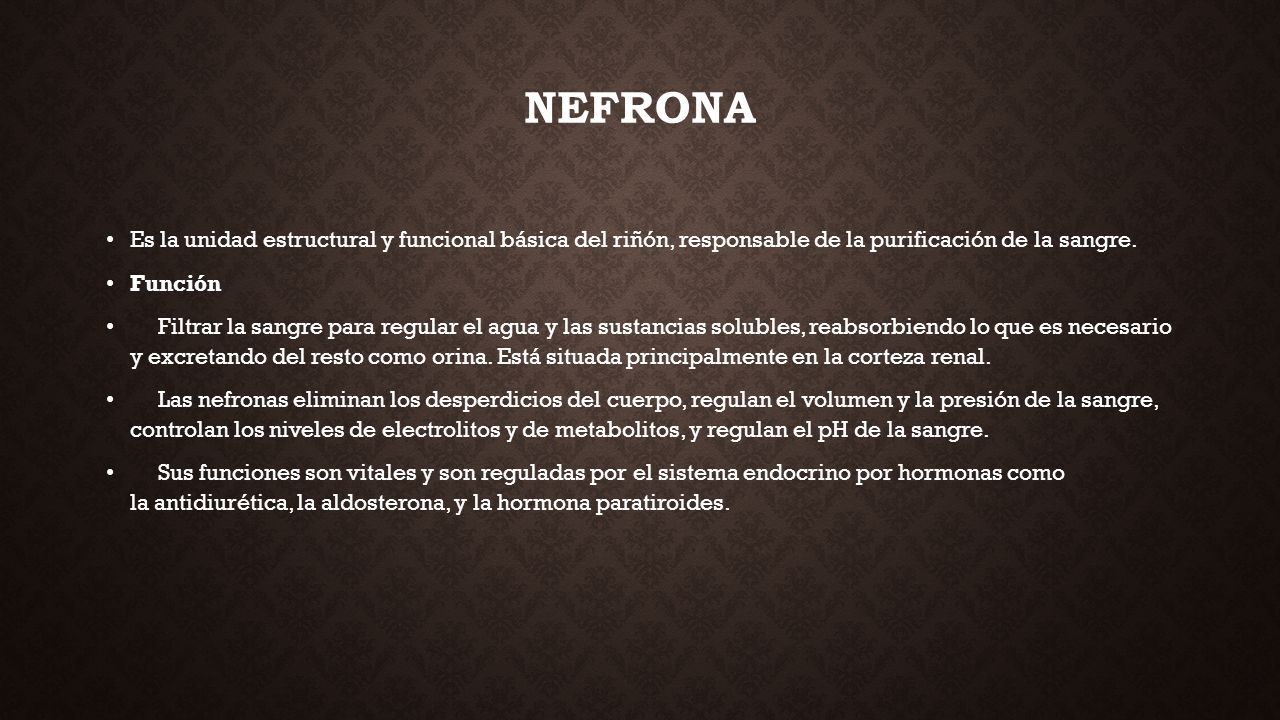 NEFRONA

• Es la unidad estructural y funcional básica del riñón, responsable de la purificación de la sangre.

• Función

• Filtrar la sangre para regular el agua y las sustancias solubles, reabsorbiendo lo que es necesario y excretando del resto como orina. Está situada principalmente en la corteza renal.

• Las nefronas eliminan los desperdicios del cuerpo, regulan el volumen y la presión de la sangre, controlan los niveles de electrolitos y de metabolitos, y regulan el pH de la sangre.

• Sus funciones son vitales y son reguladas por el sistema endocrino por hormonas como la antidiurética, la aldosterona, y la hormona paratiroides.